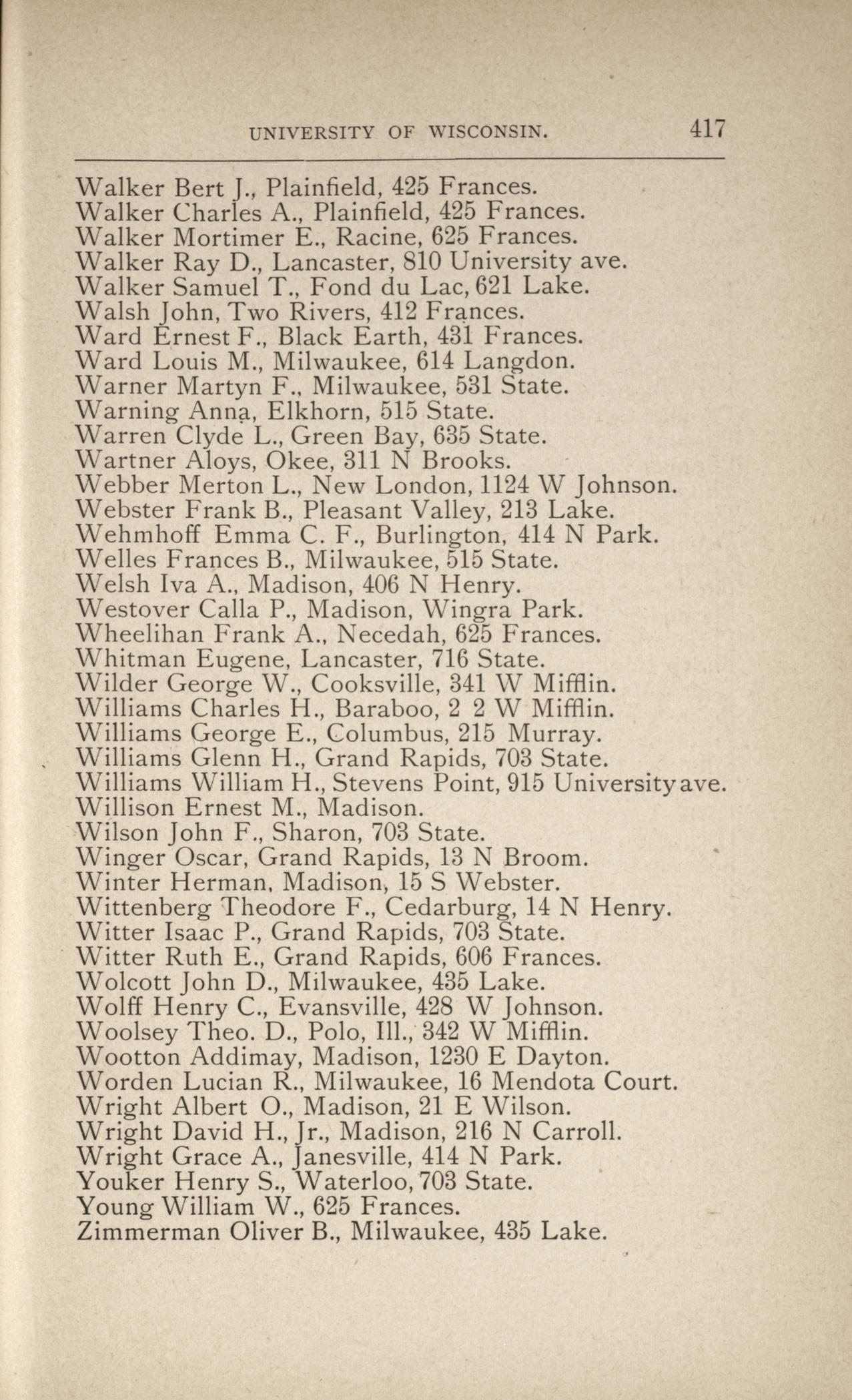 UNIVERSITY OF WISCONSIN. 417

Walker Bert J., Plainfield, 425 Frances.
Walker Charles A., Plainfield, 425 Frances.
Walker Mortimer E., Racine, 625 Frances.
Walker Ray D., Lancaster, 810 University ave.
Walker Samuel T., Fond du Lac, 621 Lake.
Walsh John, Two Rivers, 412 Frances.
Ward Ernest F., Black Earth, 431 Frances.
Ward Louis M., Milwaukee, 614 Langdon.
Warner Martyn F., Milwaukee, 531 State.
Warning Anna, Elkhorn, 515 State.
Warren Clyde L., Green Bay, 635 State.
Wartner Aloys, Okee, 311 N Brooks.
Webber Merton L., New London, 1124 W Johnson.
Webster Frank B., Pleasant Valley, 213 Lake.
Wehmhoff Emma C. F., Burlington, 414 N Park.
Welles Frances B., Milwaukee, 515 State.
Welsh Iva A., Madison, 406 N Henry.
Westover Calla P., Madison, Wingra Park.
Wheelihan Frank A., Necedah, 625 Frances.
Whitman Eugene, Lancaster, 716 State.
Wilder George W., Cooksville, 341 W Mifflin.
Williams Charles H., Baraboo, 2 2 W Mifflin.
Williams George E., Columbus, 215 Murray.
Williams Glenn H., Grand Rapids, 703 State.
Williams William H., Stevens Point, 915 University ave.
Willison Ernest M., Madison.
Wilson John F., Sharon, 703 State.
Winger Oscar, Grand Rapids, 13 N Broom.
Winter Herman, Madison, 15 S Webster.
Wittenberg Theodore F., Cedarburg, 14 N Henry.
Witter Isaac P., Grand Rapids, 703 State.
Witter Ruth E., Grand Rapids, 606 Frances.
Wolcott John D., Milwaukee, 435 Lake.
Wolff Henry C., Evansville, 428 W Johnson.
Woolsey Theo. D., Polo, Ill., 342 W Mifflin.
Wootton Addimay, Madison, 1230 E Dayton.
Worden Lucian R., Milwaukee, 16 Mendota Court.
Wright Albert O., Madison, 21 E Wilson.
Wright David H., Jr., Madison, 216 N Carroll.
Wright Grace A., Janesville, 414 N Park.
Youker Henry S., Waterloo, 703 State.
Young William W., 625 Frances.
Zimmerman Oliver B., Milwaukee, 435 Lake.